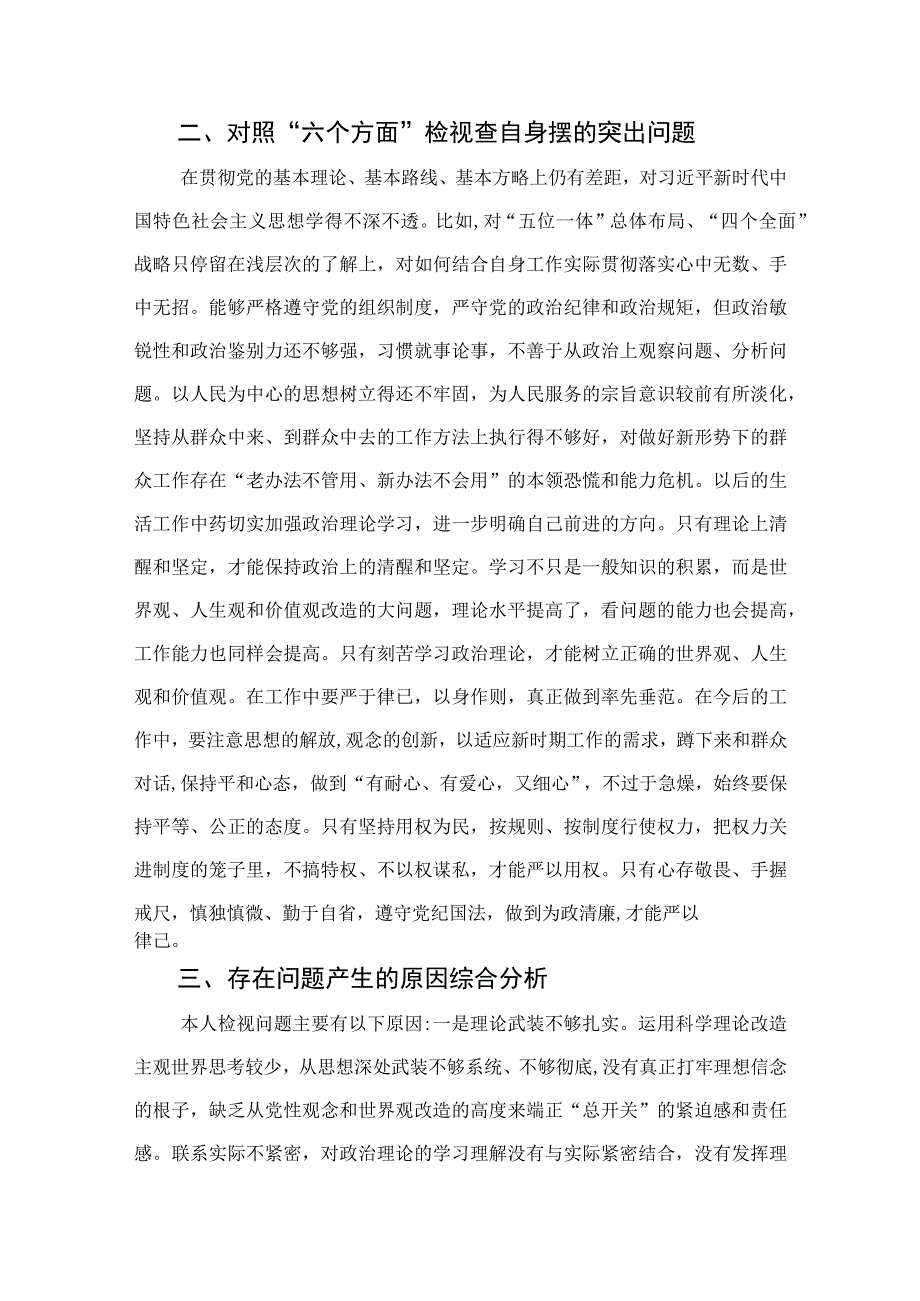 二、对照“六个方面”检视查自身摆的突出问题

在贯彻党的基本理论、基本路线、基本方略上仍有差距，对习近平新时代中国特色社会主义思想学得不深不透。比如，对“五位一体”总体布局、“四个全面”战略只停留在浅层次的了解上，对如何结合自身工作实际贯彻落实心中无数、手中无招。能够严格遵守党的组织制度，严守党的政治纪律和政治规矩，但政治敏锐性和政治鉴别力还不够强，习惯就事论事，不善于从政治上观察问题、分析问题。以人民为中心的思想树立得还不牢固，为人民服务的宗旨意识较前有所淡化，坚持从群众中来、到群众中去的工作方法上执行得不够好，对做好新形势下的群众工作存在“老办法不管用、新办法不会用”的本领恐慌和能力危机。以后的生活工作中药切实加强政治理论学习，进一步明确自己前进的方向。只有理论上清醒和坚定，才能保持政治上的清醒和坚定。学习不只是一般知识的积累，而是世界观、人生观和价值观改造的大问题，理论水平提高了，看问题的能力也会提高，工作能力也同样会提高。只有刻苦学习政治理论，才能树立正确的世界观、人生观和价值观。在工作中要严于律已，以身作则，真正做到率先垂范。在今后的工作中，要注意思想的解放,观念的创新，以适应新时期工作的需求，蹲下来和群众对话,保持平和心态，做到“有耐心、有爱心，又细心”，不过于急燥，始终要保持平等、公正的态度。只有坚持用权为民，按规则、按制度行使权力，把权力关进制度的笼子里，不搞特权、不以权谋私，才能严以用权。只有心存敬畏、手握戒尺，慎独慎微、勤于自省，遵守党纪国法，做到为政清廉,才能严以律己。

三、存在问题产生的原因综合分析

本人检视问题主要有以下原因:一是理论武装不够扎实。运用科学理论改造主观世界思考较少，从思想深处武装不够系统、不够彻底,没有真正打牢理想信念的根子，缺乏从党性观念和世界观改造的高度来端正“总开关”的紧迫感和责任感。联系实际不紧密，对政治理论的学习理解没有与实际紧密结合，没有发挥理